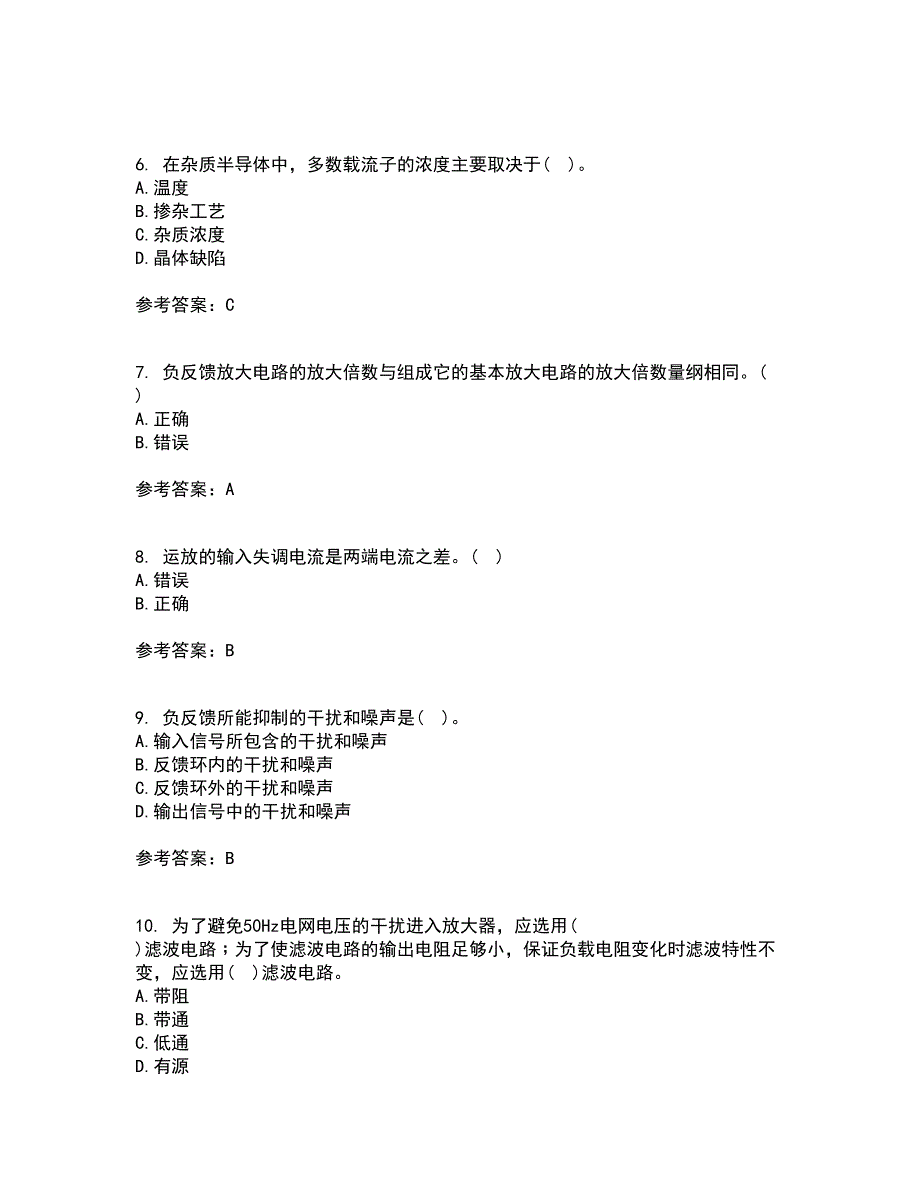 6. 在杂质半导体中，多数载流子的浓度主要取决于（ ）。
A. 温度
B. 掺杂工艺
C. 杂质浓度
D. 晶体缺陷

参考答案：C

7. 负反馈放大电路的放大倍数与组成它的基本放大电路的放大倍数量纲相同。（ ）
A. 正确
B. 错误

参考答案：A

8. 运放的输入失调电流是两端电流之差。（ ）
A. 错误
B. 正确

参考答案：B

9. 负反馈所能抑制的干扰和噪声是（ ）。
A. 输入信号所包含的干扰和噪声
B. 反馈环内的干扰和噪声
C. 反馈环外的干扰和噪声
D. 输出信号中的干扰和噪声

参考答案：B

10. 为了避免50Hz电网电压的干扰进入放大器，应选用（ ）滤波电路；为了使滤波电路的输出电阻足够小，保证负载电阻变化时滤波特性不变，应选用（ ）滤波电路。
A. 带阻
B. 带通
C. 低通
D. 有源